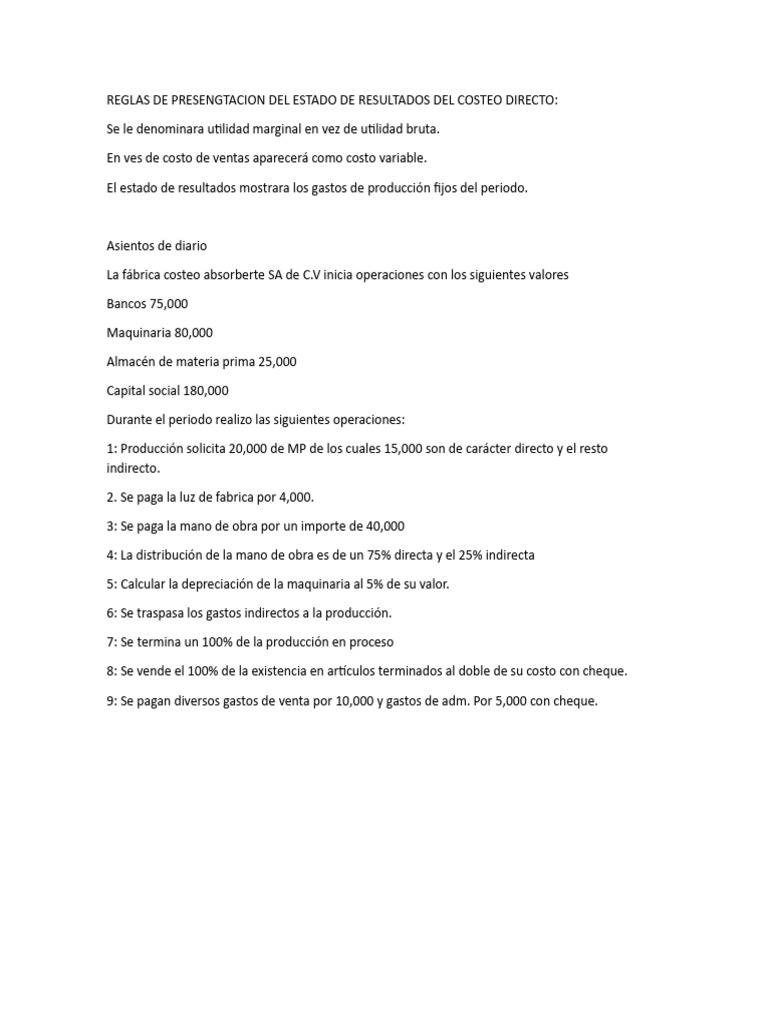 REGLAS DE PRESENGTACION DEL ESTADO DE RESULTADOS DEL COSTEO DIRECTO:

Se le denominara utilidad marginal en vez de utilidad bruta.

En ves de costo de ventas aparecerá como costo variable.

El estado de resultados mostrara los gastos de producción fijos del periodo.

Asientos de diario

La fábrica costeo absorberte SA de C.V inicia operaciones con los siguientes valores

Bancos 75,000

Maquinaria 80,000

Almacén de materia prima 25,000

Capital social 180,000

Durante el periodo realizo las siguientes operaciones:

1: Producción solicita 20,000 de MP de los cuales 15,000 son de carácter directo y el resto indirecto.

2. Se paga la luz de fabrica por 4,000.

3: Se paga la mano de obra por un importe de 40,000

4: La distribución de la mano de obra es de un 75% directa y el 25% indirecta

5: Calcular la depreciación de la maquinaria al 5% de su valor.

6: Se traspasa los gastos indirectos a la producción.

7: Se termina un 100% de la producción en proceso

8: Se vende el 100% de la existencia en artículos terminados al doble de su costo con cheque.

9: Se pagan diversos gastos de venta por 10,000 y gastos de adm. Por 5,000 con cheque.